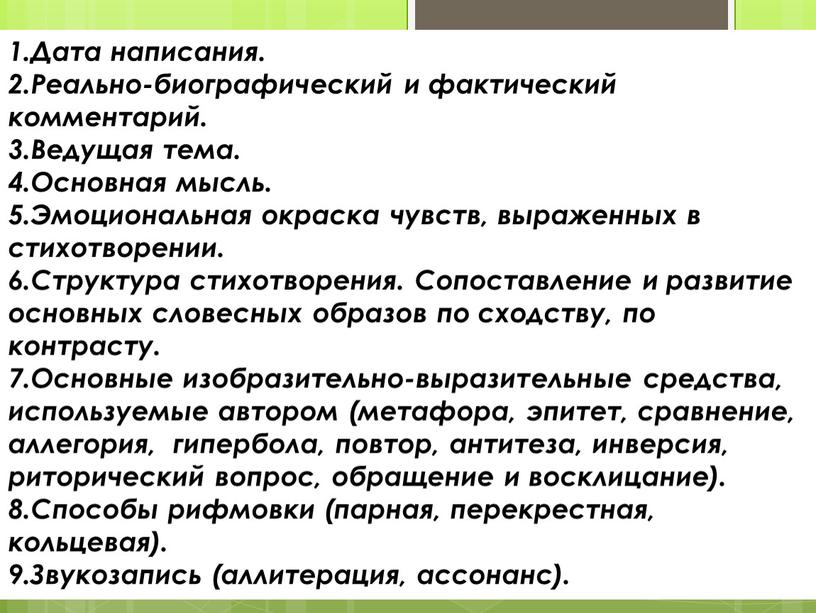 1.Дата написания.
2.Реально-биографический и фактический комментарий.
3.Ведущая тема.
4.Основная мысль.
5.Эмоциональная окраска чувств, выраженных в стихотворении.
6.Структура стихотворения. Сопоставление и развитие основных словесных образов по сходству, по контрасту.
7.Основные изобразительно-выразительные средства, используемые автором (метафора, эпитет, сравнение, аллегория, гипербола, повтор, антитеза, инверсия, риторический вопрос, обращение и восклицание).
8.Способы рифмовки (парная, перекрестная, кольцевая).
9.Звукозапись (аллитерация, ассонанс).